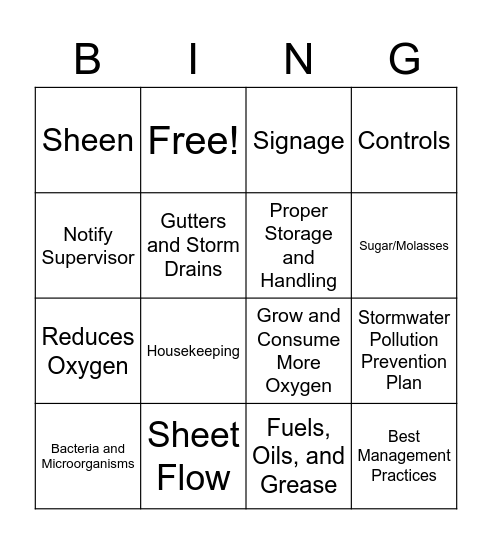 | B | I | N | G |
|---|---|---|---|
| Sheen | Free! | Signage | Controls |
| Notify Supervisor | Gutters and Storm Drains | Proper Storage and Handling | Sugar/Molasses |
| Reduces Oxygen | Housekeeping | Grow and Consume More Oxygen | Stormwater Pollution Prevention Plan |
| Bacteria and Microorganisms | Sheet Flow | Fuels, Oils, and Grease | Best Management Practices |